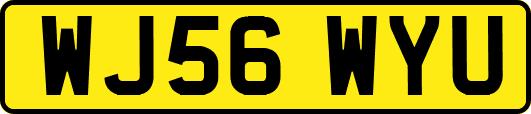 WJ56 WYU